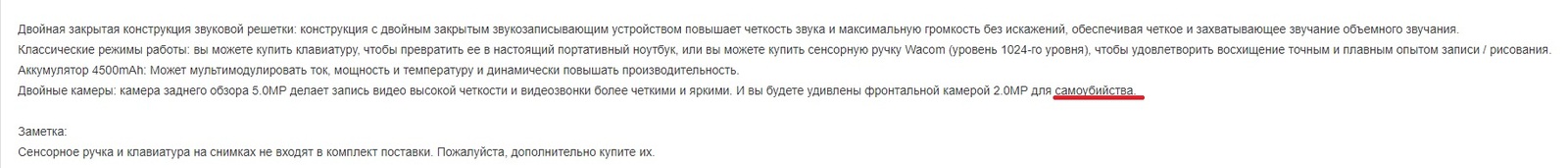 Двойная закрытая конструкция звуковой решетки: конструкция с двойным закрытым звукозаписывающим устройством повышает четкость звука и максимальную громкость без искажений, обеспечивая четкое и захватывающее звучание объемного звучания.
Классические режимы работы: вы можете купить клавиатуру, чтобы превратить ее в настоящий портативный ноутбук, или вы можете купить сенсорную ручку Wacom (уровень 1024-го уровня), чтобы удовлетворить восхищение точным и плавным опытом записи / рисования.
Аккумулятор 4500mAh: Может мультимодулировать ток, мощность и температуру и динамически повышать производительность.
Двойные камеры: камера заднего обзора 5.0MP делает запись видео высокой четкости и видеозвонки более четкими и яркими. И вы будете удивлены фронтальной камерой 2.0MP для самоубийства.

Заметка:
Сенсорное ручка и клавиатура на снимках не входят в комплект поставки. Пожалуйста, дополнительно купите их.